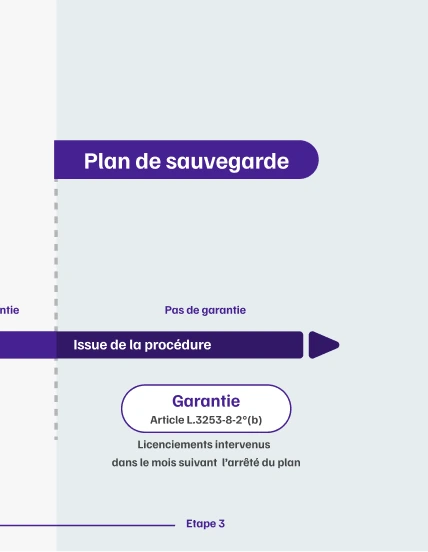 Plan de sauvegarde

ntie

Pas de garantie

Issue de la procédure

Garantie
Article L.3253-8-2°(b)

Licenciements intervenus dans le mois suivant l'arrêté du plan

Etape 3